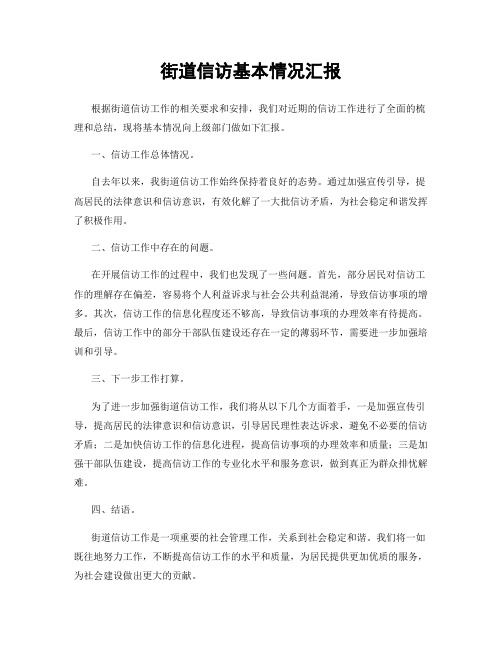 街道信访基本情况汇报

根据街道信访工作的相关要求和安排，我们对近期的信访工作进行了全面的梳理和总结，现将基本情况向上级部门做如下汇报。

一、信访工作总体情况。

自去年以来，我街道信访工作始终保持着良好的态势。通过加强宣传引导，提高居民的法律意识和信访意识，有效化解了一大批信访矛盾，为社会稳定和谐发挥了积极作用。

二、信访工作中存在的问题。

在开展信访工作的过程中，我们也发现了一些问题。首先，部分居民对信访工作的理解存在偏差，容易将个人利益诉求与社会公共利益混淆，导致信访事项的增多。其次，信访工作的信息化程度还不够高，导致信访事项的办理效率有待提高。最后，信访工作中的部分干部队伍建设还存在一定的薄弱环节，需要进一步加强培训和引导。

三、下一步工作打算。

为了进一步加强街道信访工作，我们将从以下几个方面着手，一是加强宣传引导，提高居民的法律意识和信访意识，引导居民理性表达诉求，避免不必要的信访矛盾；二是加快信访工作的信息化进程，提高信访事项的办理效率和质量；三是加强干部队伍建设，提高信访工作的专业化水平和服务意识，做到真正为群众排忧解难。

四、结语。

街道信访工作是一项重要的社会管理工作，关系到社会稳定和谐。我们将一如既往地努力工作，不断提高信访工作的水平和质量，为居民提供更加优质的服务，为社会建设做出更大的贡献。